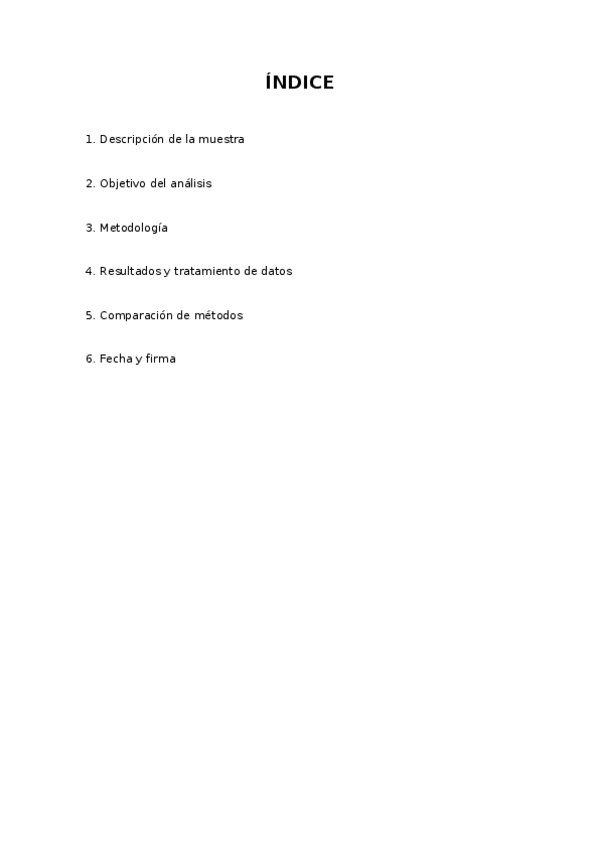 ÍNDICE

1. Descripción de la muestra

2. Objetivo del análisis

3. Metodología

4. Resultados y tratamiento de datos

5. Comparación de métodos

6. Fecha y firma